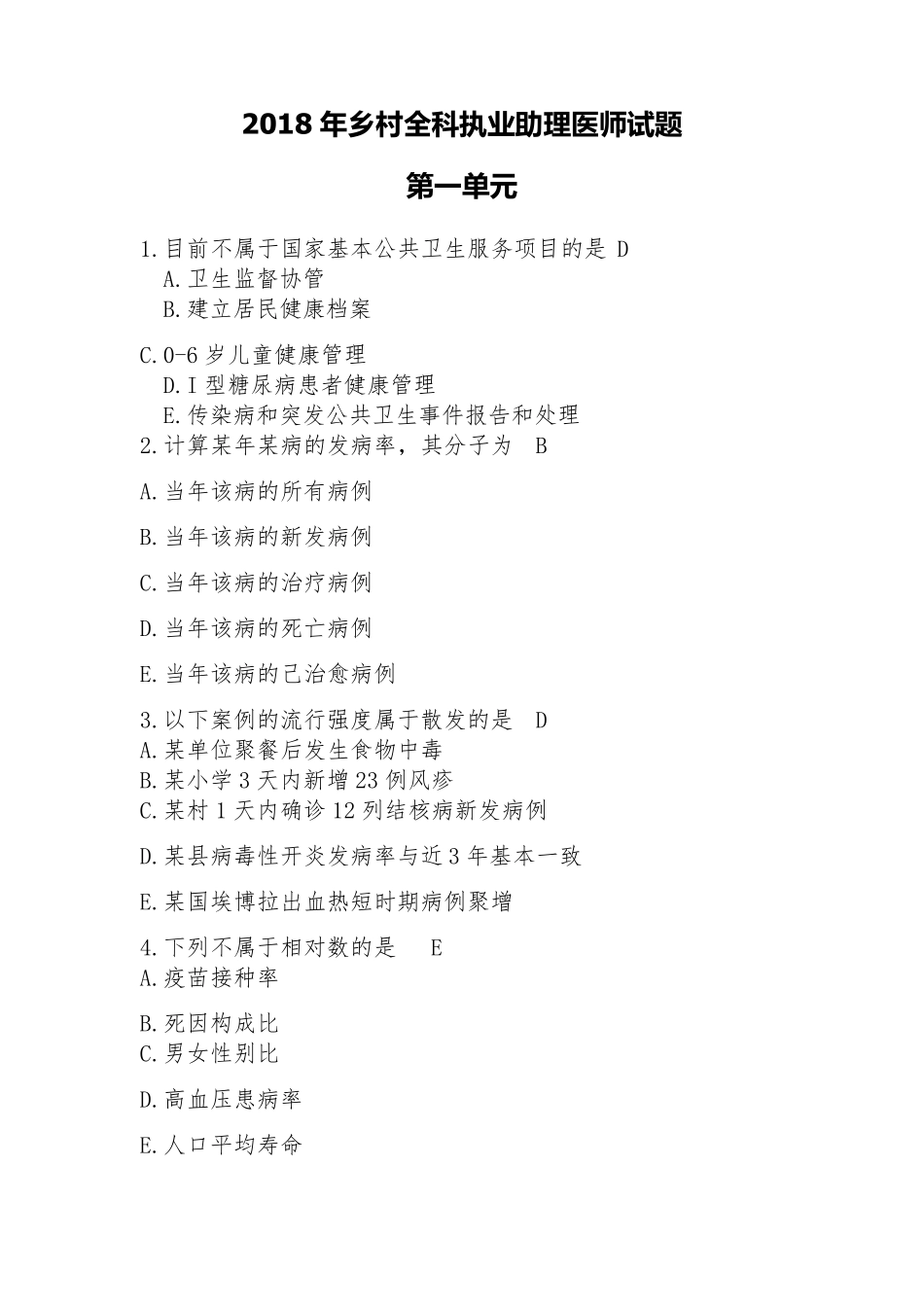 2018 年乡村全科执业助理医师试题

第一单元

1.目前不属于国家基本公共卫生服务项目的是 D
A.卫生监督协管
B.建立居民健康档案

C.0-6 岁儿童健康管理
D.I 型糖尿病患者健康管理
E.传染病和突发公共卫生事件报告和处理
2.计算某年某病的发病率，其分子为 B

A.当年该病的所有病例

B.当年该病的新发病例

C.当年该病的治疗病例

D.当年该病的死亡病例

E.当年该病的己治愈病例

3.以下案例的流行强度属于散发的是 D
A.某单位聚餐后发生食物中毒
B.某小学 3 天内新增 23 例风疹
C.某村 1 天内确诊 12 列结核病新发病例

D.某县病毒性开炎发病率与近 3 年基本一致

E.某国埃博拉出血热短时期病例聚增

4.下列不属于相对数的是 E
A.疫苗接种率

B.死因构成比
C.男女性别比

D.高血压患病率

E.人口平均寿命